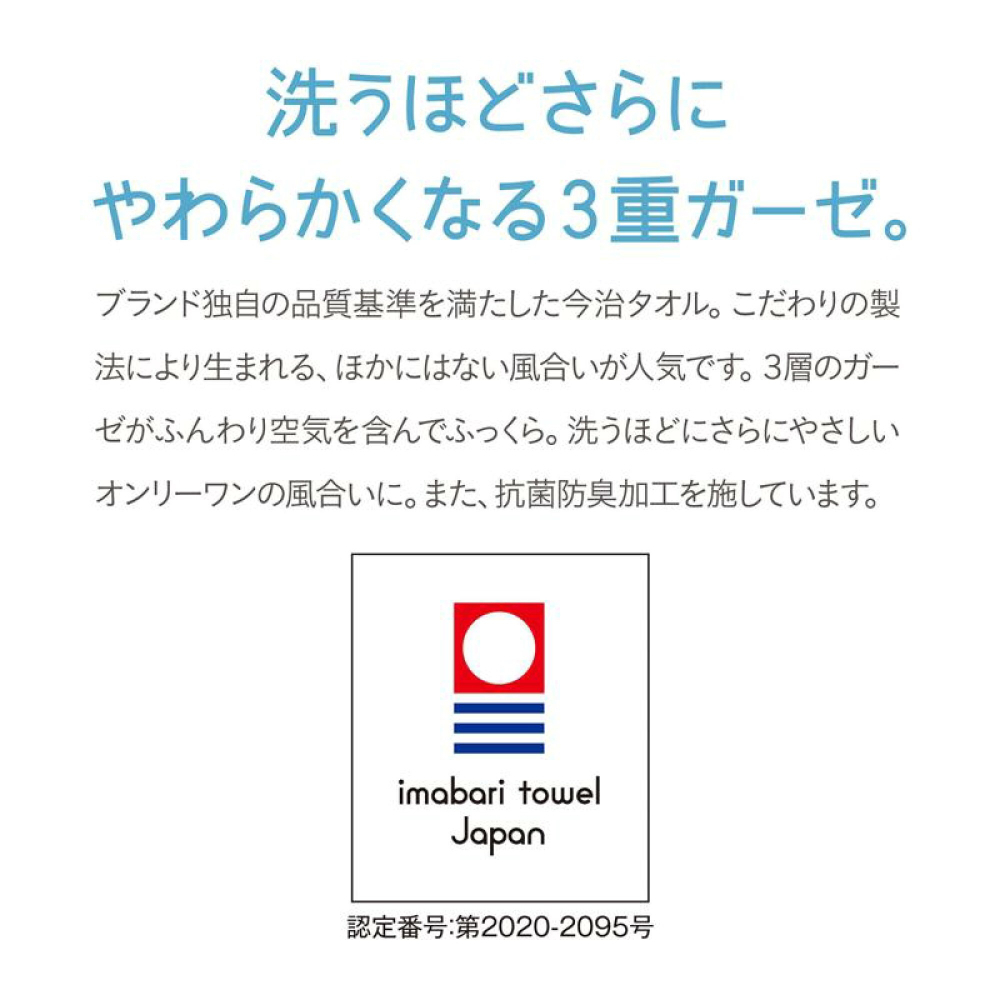 洗うほどさらに
やわらかくなる3重ガーゼ。

ブランド独自の品質基準を満たした今治タオル。こだわりの製法により生まれる、ほかにはない風合いが人気です。3層のガーゼがふんわり空気を含んでふっくら。洗うほどにさらにやさしいオンリーワンの風合いに。また、抗菌防臭加工を施しています。

imabari towel
Japan

認定番号:第2020-2095号